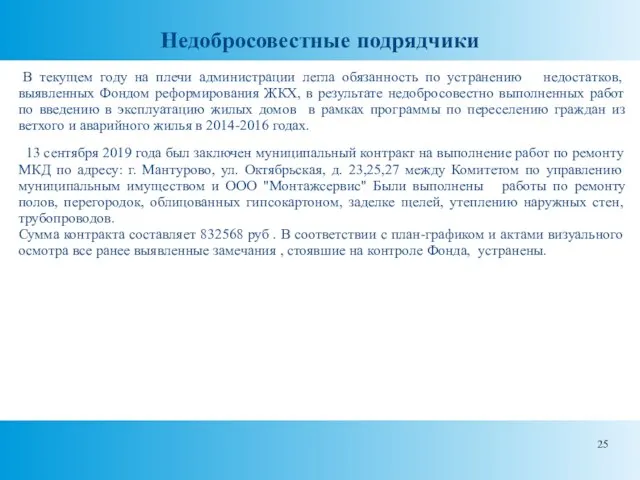 Недобросовестные подрядчики

В текущем году на плечи администрации легла обязанность по устранению недостатков, выявленных Фондом реформирования ЖКХ, в результате недобросовестно выполненных работ по введению в эксплуатацию жилых домов в рамках программы по переселению граждан из ветхого и аварийного жилья в 2014-2016 годах.

13 сентября 2019 года был заключен муниципальный контракт на выполнение работ по ремонту МКД по адресу: г. Мантурово, ул. Октябрьская, д. 23,25,27 между Комитетом по управлению муниципальным имуществом и ООО "Монтажсервис" Были выполнены работы по ремонту полов, перегородок, облицованных гипсокартоном, заделке щелей, утеплению наружных стен, трубопроводов.
Сумма контракта составляет 832568 руб . В соответствии с план-графиком и актами визуального осмотра все ранее выявленные замечания , стоявшие на контроле Фонда, устранены.

25